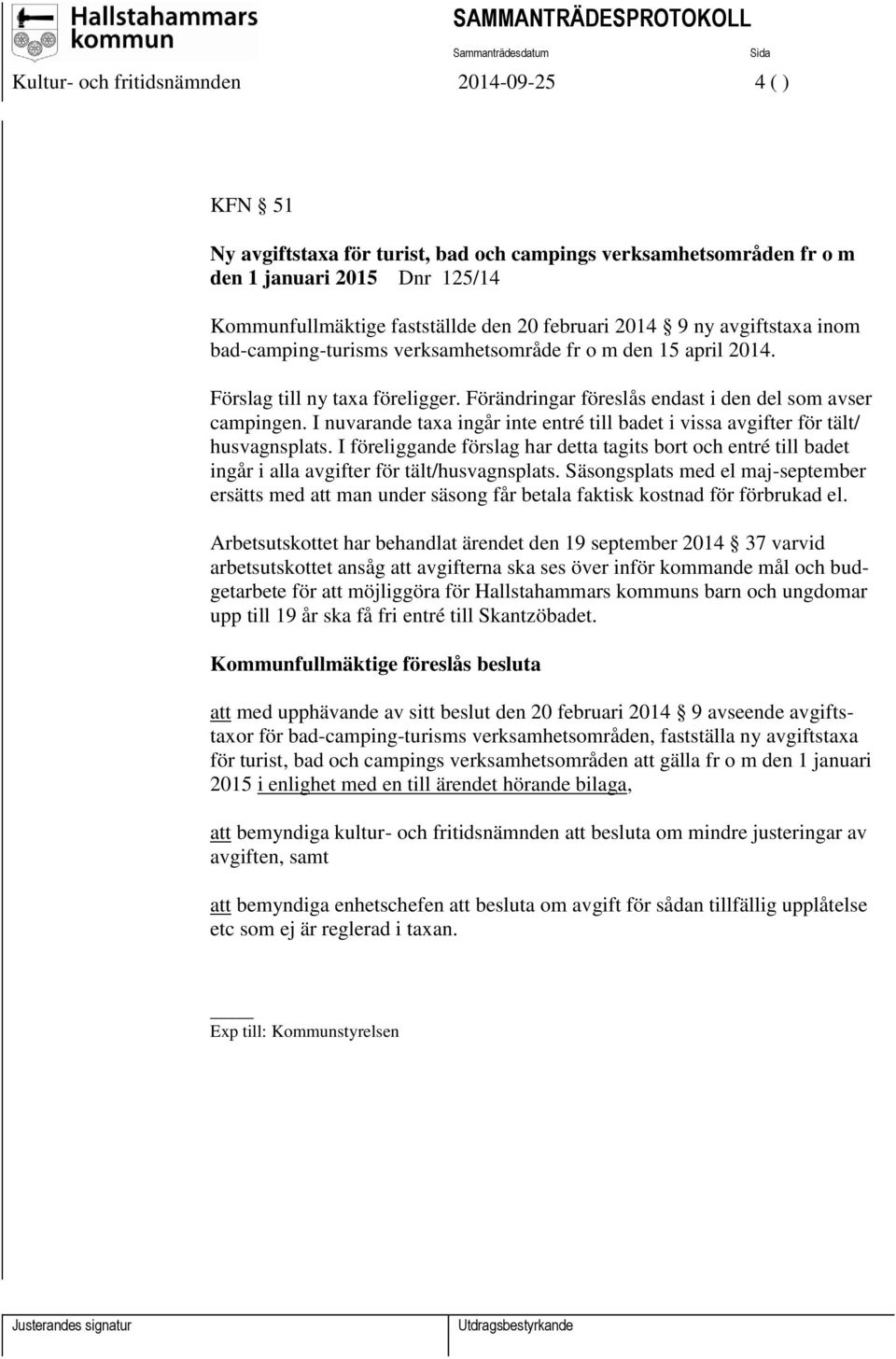 Hallstahammars kommun

SAMMANTRÄDESPROTOKOLL

Sammanträdesdatum

Sida

Kultur- och fritidsnämnden 2014-09-25 4 ( )

KFN § 51

Ny avgiftstaxa för turist, bad och campings verksamhetsområden fr o m den 1 januari 2015 Dnr 125/14

Kommunfullmäktige fastställde den 20 februari 2014 § 9 ny avgiftstaxa inom bad-camping-turisms verksamhetsområde fr o m den 15 april 2014.

Förslag till ny taxa föreligger. Förändringar föreslås endast i den del som avser campingen. I nuvarande taxa ingår inte entré till badet i vissa avgifter för tält/ husvagnsplats. I föreliggande förslag har detta tagits bort och entré till badet ingår i alla avgifter för tält/husvagnsplats. Säsongsplats med el maj-september ersätts med att man under säsong får betala faktisk kostnad för förbrukad el.

Arbetsutskottet har behandlat ärendet den 19 september 2014 § 37 varvid arbetsutskottet ansåg att avgifterna ska ses över inför kommande mål och budgetarbete för att möjliggöra för Hallstahammars kommuns barn och ungdomar upp till 19 år ska få fri entré till Skantzöbadet.

Kommunfullmäktige föreslås besluta

att med upphävande av sitt beslut den 20 februari 2014 § 9 avseende avgiftstaxor för bad-camping-turisms verksamhetsområden, fastställa ny avgiftstaxa för turist, bad och campings verksamhetsområden att gälla fr o m den 1 januari 2015 i enlighet med en till ärendet hörande bilaga,

att bemyndiga kultur- och fritidsnämnden att besluta om mindre justeringar av avgiften, samt

att bemyndiga enhetschefen att besluta om avgift för sådan tillfällig upplåtelse etc som ej är reglerad i taxan.

Exp till: Kommunstyrelsen

Justerandes signatur

Utdragsbestyrkande